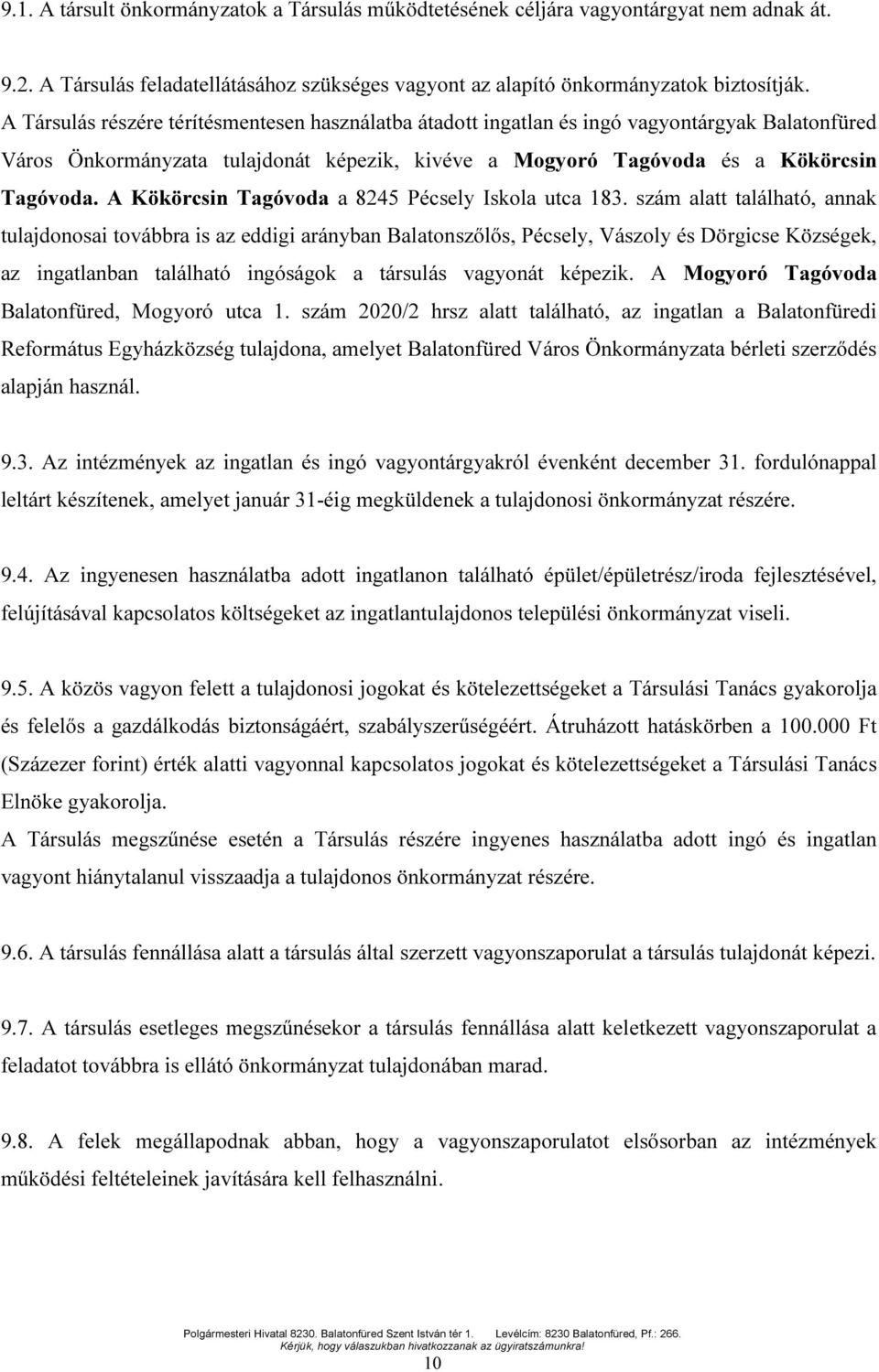 9.1. A társult önkormányzatok a Társulás működtetésének céljára vagyontárgyat nem adnak át.

9.2. A Társulás feladatellátásához szükséges vagyont az alapító önkormányzatok biztosítják.
A Társulás részére térítésmentesen használatba átadott ingatlan és ingó vagyontárgyak Balatonfüred Város Önkormányzata tulajdonát képezik, kivéve a Mogyoró Tagóvoda és a Kökörcsin Tagóvoda. A Kökörcsin Tagóvoda a 8245 Pécsely Iskola utca 183. szám alatt található, annak tulajdonosai továbbra is az eddigi arányban Balatonszőlős, Pécsely, Vászoly és Dörgicse Községek, az ingatlanban található ingóságok a társulás vagyonát képezik. A Mogyoró Tagóvoda Balatonfüred, Mogyoró utca 1. szám 2020/2 hrsz alatt található, az ingatlan a Balatonfüredi Református Egyházközség tulajdona, amelyet Balatonfüred Város Önkormányzata bérleti szerződés alapján használ.

9.3. Az intézmények az ingatlan és ingó vagyontárgyakról évenként december 31. fordulónappal leltárt készítenek, amelyet január 31-éig megküldenek a tulajdonosi önkormányzat részére.

9.4. Az ingyenesen használatba adott ingatlanon található épület/épületrész/iroda fejlesztésével, felújításával kapcsolatos költségeket az ingatlantulajdonos települési önkormányzat viseli.

9.5. A közös vagyon felett a tulajdonosi jogokat és kötelezettségeket a Társulási Tanács gyakorolja és felelős a gazdálkodás biztonságáért, szabályszerűségéért. Átruházott hatáskörben a 100.000 Ft (Százezer forint) érték alatti vagyonnal kapcsolatos jogokat és kötelezettségeket a Társulási Tanács Elnöke gyakorolja.
A Társulás megszűnése esetén a Társulás részére ingyenes használatba adott ingó és ingatlan vagyont hiánytalanul visszaadja a tulajdonos önkormányzat részére.

9.6. A társulás fennállása alatt a társulás által szerzett vagyonszaporulat a társulás tulajdonát képezi.

9.7. A társulás esetleges megszűnésekor a társulás fennállása alatt keletkezett vagyonszaporulat a feladatot továbbra is ellátó önkormányzat tulajdonában marad.

9.8. A felek megállapodnak abban, hogy a vagyonszaporulatot elsősorban az intézmények működési feltételeinek javítására kell felhasználni.

Polgármesteri Hivatal 8230. Balatonfüred Szent István tér 1. Levélcím: 8230 Balatonfüred, Pf.: 266.
Kérjük, hogy válaszukban hivatkozzanak az ügyiratszámunkra!
10